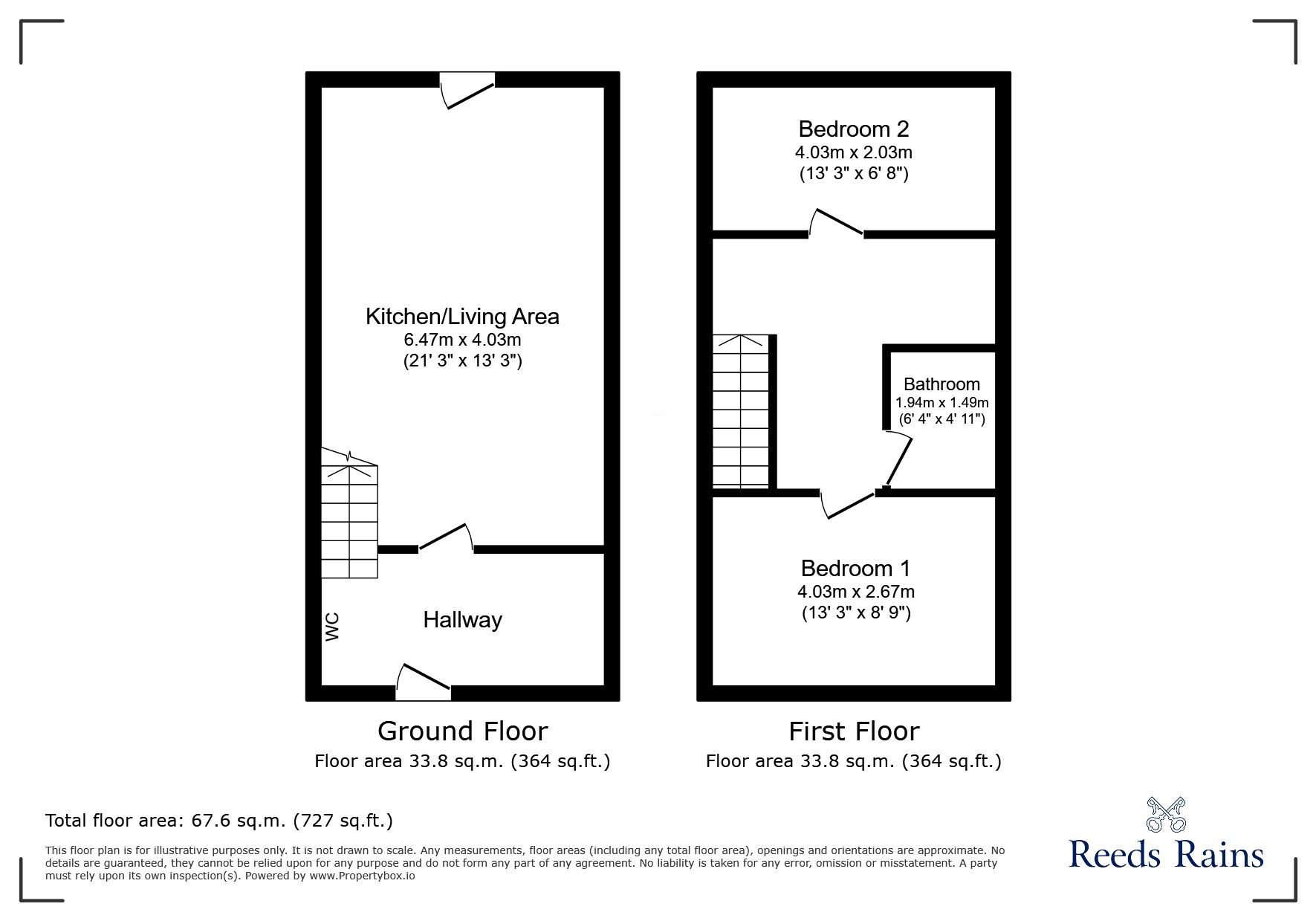 Kitchen/Living Area
6.47m x 4.03m
(21' 3" x 13' 3")

WC

Hallway

Ground Floor
Floor area 33.8 sq.m. (364 sq.ft.)

Bedroom 2
4.03m x 2.03m
(13' 3" x 6' 8")

Bathroom
1.94m x 1.49m
(6' 4" x 4' 11")

Bedroom 1
4.03m x 2.67m
(13' 3" x 8' 9")

First Floor
Floor area 33.8 sq.m. (364 sq.ft.)

Total floor area: 67.6 sq.m. (727 sq.ft.)

This floor plan is for illustrative purposes only. It is not drawn to scale. Any measurements, floor areas (including any total floor area), openings and orientations are approximate. No details are guaranteed, they cannot be relied upon for any purpose and do not form any part of any agreement. No liability is taken for any error, omission or misstatement. A party must rely upon its own inspection(s). Powered by www.Propertybox.io

Reeds Rains